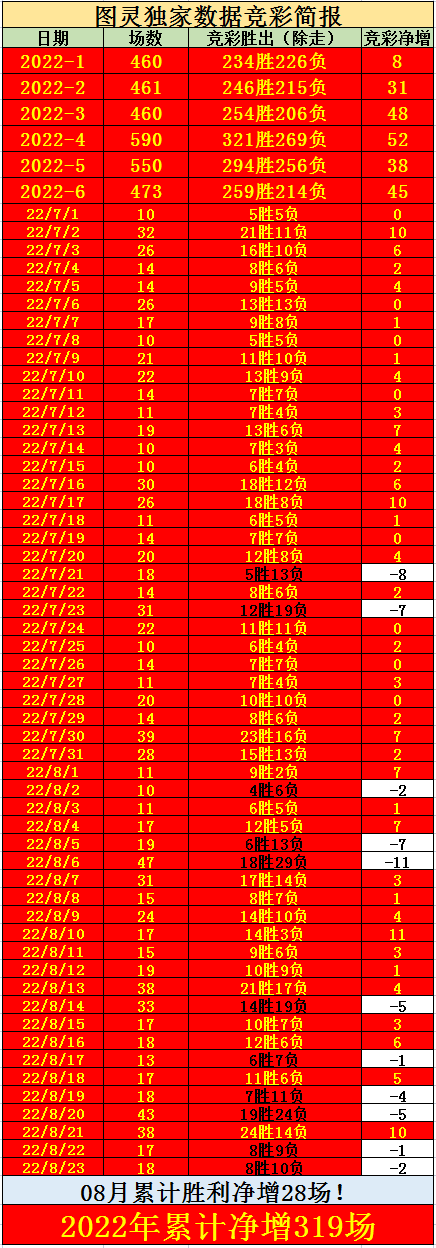 图灵独家数据竞彩简报

| 日期 | 场数 | 竞彩胜出（除走） | 竞彩净增 |
|---|---|---|---|
| 2022-1 | 460 | 234胜226负 | 8 |
| 2022-2 | 461 | 246胜215负 | 31 |
| 2022-3 | 460 | 254胜206负 | 48 |
| 2022-4 | 590 | 321胜269负 | 52 |
| 2022-5 | 550 | 294胜256负 | 38 |
| 2022-6 | 473 | 259胜214负 | 45 |
| 22/7/1 | 10 | 5胜5负 | 0 |
| 22/7/2 | 32 | 21胜11负 | 10 |
| 22/7/3 | 26 | 16胜10负 | 6 |
| 22/7/4 | 14 | 8胜6负 | 2 |
| 22/7/5 | 14 | 9胜5负 | 4 |
| 22/7/6 | 26 | 13胜13负 | 0 |
| 22/7/7 | 17 | 9胜8负 | 1 |
| 22/7/8 | 10 | 5胜5负 | 0 |
| 22/7/9 | 21 | 11胜10负 | 1 |
| 22/7/10 | 22 | 13胜9负 | 4 |
| 22/7/11 | 14 | 7胜7负 | 0 |
| 22/7/12 | 11 | 7胜4负 | 3 |
| 22/7/13 | 19 | 13胜6负 | 7 |
| 22/7/14 | 10 | 7胜3负 | 4 |
| 22/7/15 | 10 | 6胜4负 | 2 |
| 22/7/16 | 30 | 18胜12负 | 6 |
| 22/7/17 | 26 | 18胜8负 | 10 |
| 22/7/18 | 11 | 6胜5负 | 1 |
| 22/7/19 | 14 | 7胜7负 | 0 |
| 22/7/20 | 20 | 12胜8负 | 4 |
| 22/7/21 | 18 | 5胜13负 | -8 |
| 22/7/22 | 14 | 8胜6负 | 2 |
| 22/7/23 | 31 | 12胜19负 | -7 |
| 22/7/24 | 22 | 11胜11负 | 0 |
| 22/7/25 | 10 | 6胜4负 | 2 |
| 22/7/26 | 14 | 7胜7负 | 0 |
| 22/7/27 | 11 | 7胜4负 | 3 |
| 22/7/28 | 20 | 10胜10负 | 0 |
| 22/7/29 | 14 | 8胜6负 | 2 |
| 22/7/30 | 39 | 23胜16负 | 7 |
| 22/7/31 | 28 | 15胜13负 | 2 |
| 22/8/1 | 11 | 9胜2负 | 7 |
| 22/8/2 | 10 | 4胜6负 | -2 |
| 22/8/3 | 11 | 6胜5负 | 1 |
| 22/8/4 | 17 | 12胜5负 | 7 |
| 22/8/5 | 19 | 6胜13负 | -7 |
| 22/8/6 | 47 | 18胜29负 | -11 |
| 22/8/7 | 31 | 17胜14负 | 3 |
| 22/8/8 | 15 | 8胜7负 | 1 |
| 22/8/9 | 24 | 14胜10负 | 4 |
| 22/8/10 | 17 | 14胜3负 | 11 |
| 22/8/11 | 15 | 9胜6负 | 3 |
| 22/8/12 | 19 | 10胜9负 | 1 |
| 22/8/13 | 38 | 21胜17负 | 4 |
| 22/8/14 | 33 | 14胜19负 | -5 |
| 22/8/15 | 17 | 10胜7负 | 3 |
| 22/8/16 | 18 | 12胜6负 | 6 |
| 22/8/17 | 13 | 6胜7负 | -1 |
| 22/8/18 | 17 | 11胜6负 | 5 |
| 22/8/19 | 18 | 7胜11负 | -4 |
| 22/8/20 | 43 | 19胜24负 | -5 |
| 22/8/21 | 38 | 24胜14负 | 10 |
| 22/8/22 | 17 | 8胜9负 | -1 |
| 22/8/23 | 18 | 8胜10负 | -2 |

08月累计胜利净增28场！

2022年累计净增319场